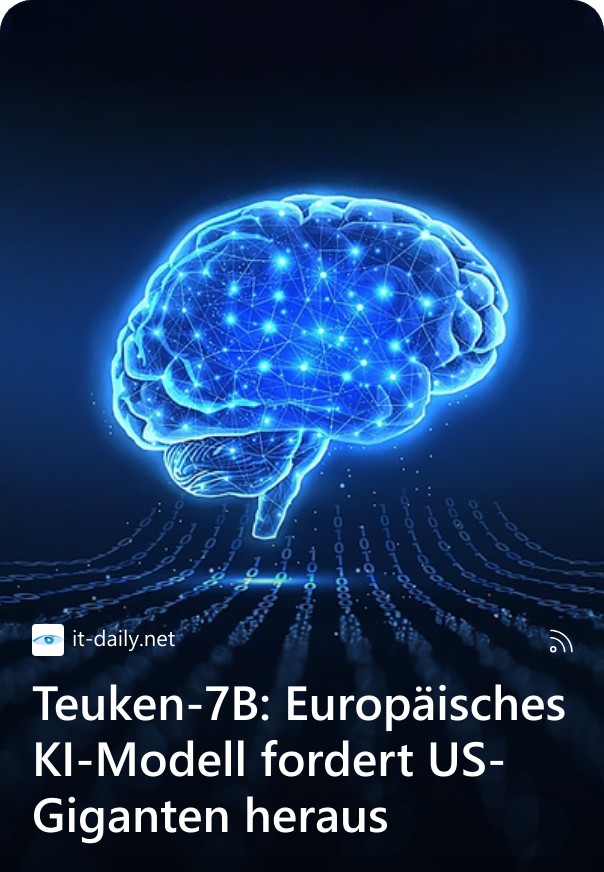 it-daily.net

Teuken-7B: Europäisches KI-Modell fordert US-Giganten heraus